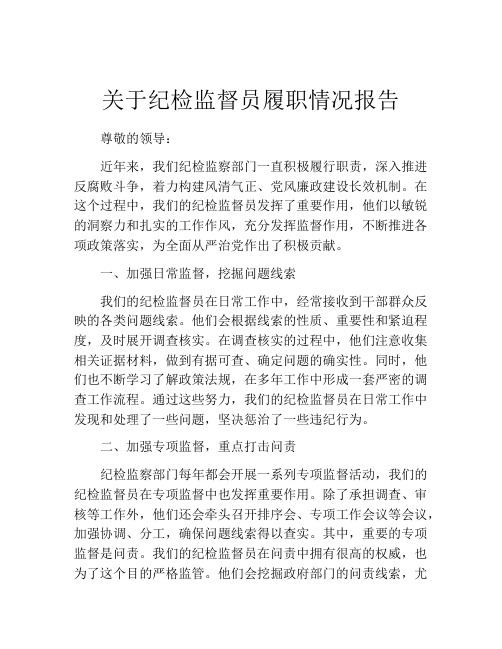 关于纪检监督员履职情况报告

尊敬的领导：

近年来，我们纪检监察部门一直积极履行职责，深入推进反腐败斗争，着力构建风清气正、党风廉政建设长效机制。在这个过程中，我们的纪检监督员发挥了重要作用，他们以敏锐的洞察力和扎实的工作作风，充分发挥监督作用，不断推进各项政策落实，为全面从严治党作出了积极贡献。

一、加强日常监督，挖掘问题线索

我们的纪检监督员在日常工作中，经常接收到干部群众反映的各类问题线索。他们会根据线索的性质、重要性和紧迫程度，及时展开调查核实。在调查核实的过程中，他们注意收集相关证据材料，做到有据可查、确定问题的确实性。同时，他们也不断学习了解政策法规，在多年工作中形成一套严密的调查工作流程。通过这些努力，我们的纪检监督员在日常工作中发现和处理了一些问题，坚决惩治了一些违纪行为。

二、加强专项监督，重点打击问责

纪检监察部门每年都会开展一系列专项监督活动，我们的纪检监督员在专项监督中也发挥重要作用。除了承担调查、审核等工作外，他们还会牵头召开排序会、专项工作会议等会议，加强协调、分工，确保问题线索得以查实。其中，重要的专项监督是问责。我们的纪检监督员在问责中拥有很高的权威，也为了这个目的严格监管。他们会挖掘政府部门的问责线索，尤